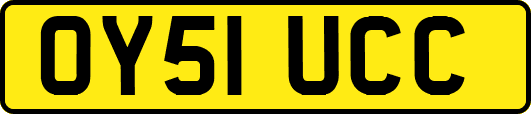 OY51 UCC